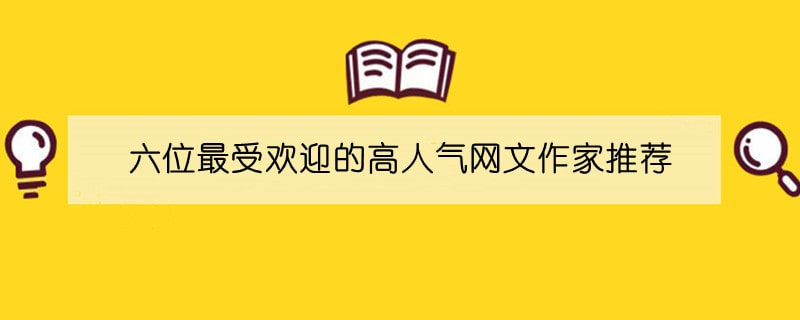 六位最受欢迎的高人气网文作家推荐